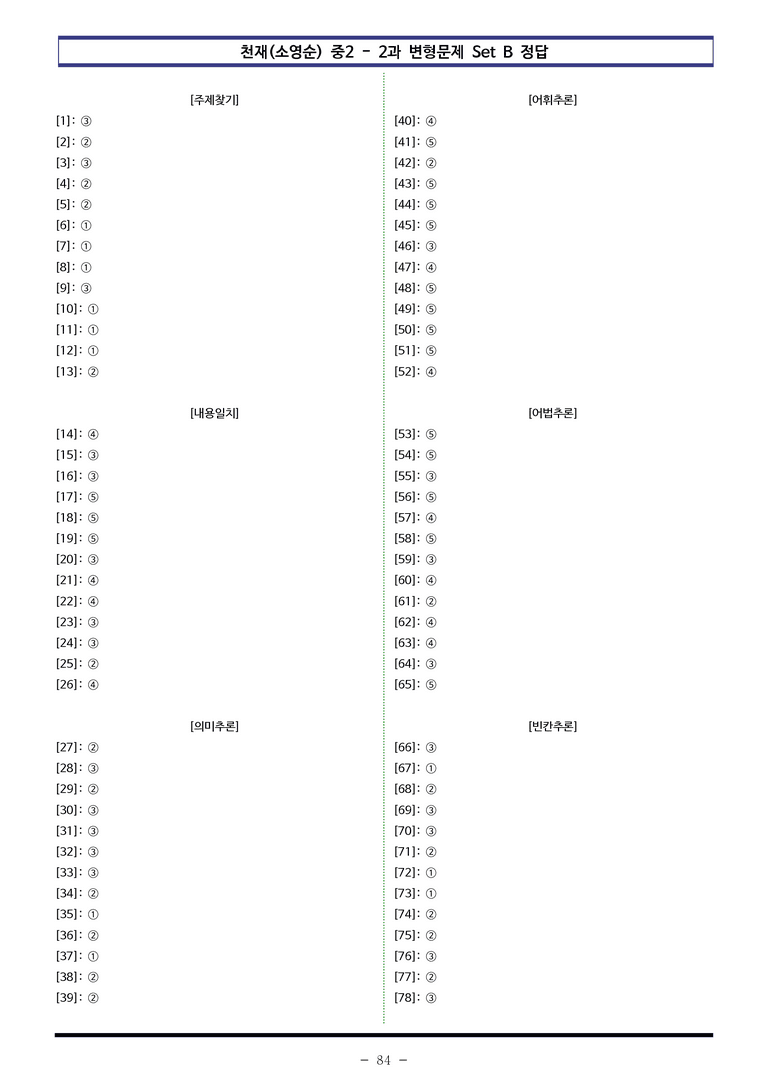 천재(소영순) 중2 - 2과 변형문제 Set B 정답

[주제찾기]
[1]: ③
[2]: ②
[3]: ③
[4]: ②
[5]: ②
[6]: ①
[7]: ①
[8]: ①
[9]: ③
[10]: ①
[11]: ①
[12]: ①
[13]: ②

[내용일치]
[14]: ④
[15]: ③
[16]: ③
[17]: ⑤
[18]: ⑤
[19]: ⑤
[20]: ③
[21]: ④
[22]: ④
[23]: ③
[24]: ③
[25]: ②
[26]: ④

[의미추론]
[27]: ②
[28]: ③
[29]: ②
[30]: ③
[31]: ③
[32]: ③
[33]: ③
[34]: ②
[35]: ①
[36]: ②
[37]: ①
[38]: ②
[39]: ②

[어휘추론]
[40]: ④
[41]: ⑤
[42]: ②
[43]: ⑤
[44]: ⑤
[45]: ⑤
[46]: ③
[47]: ④
[48]: ⑤
[49]: ⑤
[50]: ⑤
[51]: ⑤
[52]: ④

[어법추론]
[53]: ⑤
[54]: ⑤
[55]: ③
[56]: ⑤
[57]: ④
[58]: ⑤
[59]: ③
[60]: ④
[61]: ②
[62]: ④
[63]: ④
[64]: ③
[65]: ⑤

[빈칸추론]
[66]: ③
[67]: ①
[68]: ②
[69]: ③
[70]: ③
[71]: ②
[72]: ①
[73]: ①
[74]: ②
[75]: ②
[76]: ③
[77]: ②
[78]: ③

- 84 -